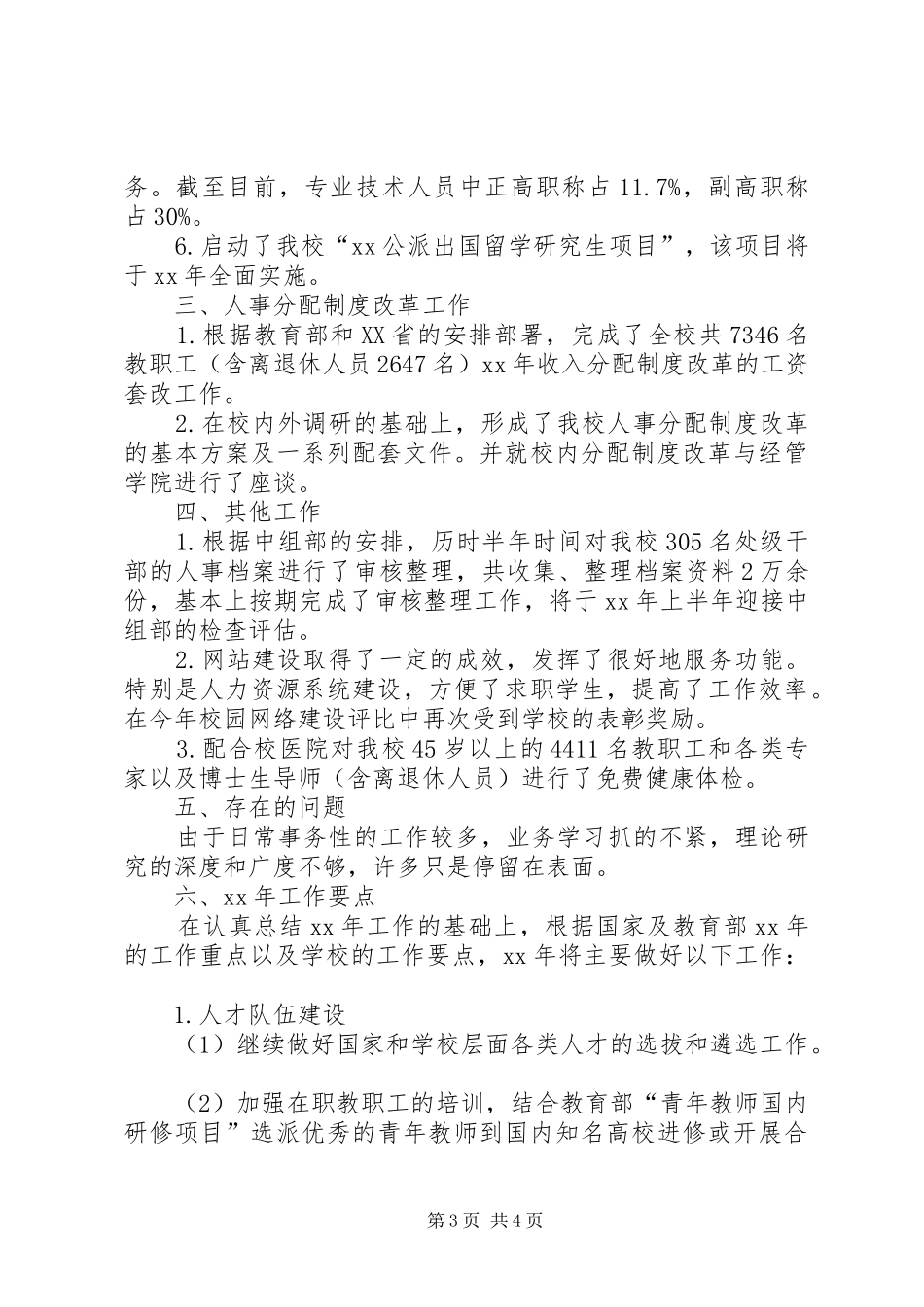 务。截至目前，专业技术人员中正高职称占 11.7%，副高职称占 30%。

6.启动了我校“xx 公派出国留学研究生项目”，该项目将于 xx 年全面实施。

三、人事分配制度改革工作

1.根据教育部和 XX 省的安排部署，完成了全校共 7346 名教职工（含离退休人员 2647 名）xx 年收入分配制度改革的工资套改工作。

2.在校内外调研的基础上，形成了我校人事分配制度改革的基本方案及一系列配套文件。并就校内分配制度改革与经管学院进行了座谈。

四、其他工作

1.根据中组部的安排，历时半年时间对我校 305 名处级干部的人事档案进行了审核整理，共收集、整理档案资料 2 万余份，基本上按期完成了审核整理工作，将于 xx 年上半年迎接中组部的检查评估。

2.网站建设取得了一定的成效，发挥了很好地服务功能。特别是人力资源系统建设，方便了求职学生，提高了工作效率。在今年校园网络建设评比中再次受到学校的表彰奖励。

3.配合校医院对我校 45 岁以上的 4411 名教职工和各类专家以及博士生导师（含离退休人员）进行了免费健康体检。

五、存在的问题

由于日常事务性的工作较多，业务学习抓的不紧，理论研究的深度和广度不够，许多只是停留在表面。

六、xx 年工作要点

在认真总结 xx 年工作的基础上，根据国家及教育部 xx 年的工作重点以及学校的工作要点，xx 年将主要做好以下工作：

1.人才队伍建设

（1）继续做好国家和学校层面各类人才的选拔和遴选工作。

（2）加强在职教职工的培训，结合教育部“青年教师国内研修项目”选派优秀的青年教师到国内知名高校进修或开展合

第 3 页 共 4 页